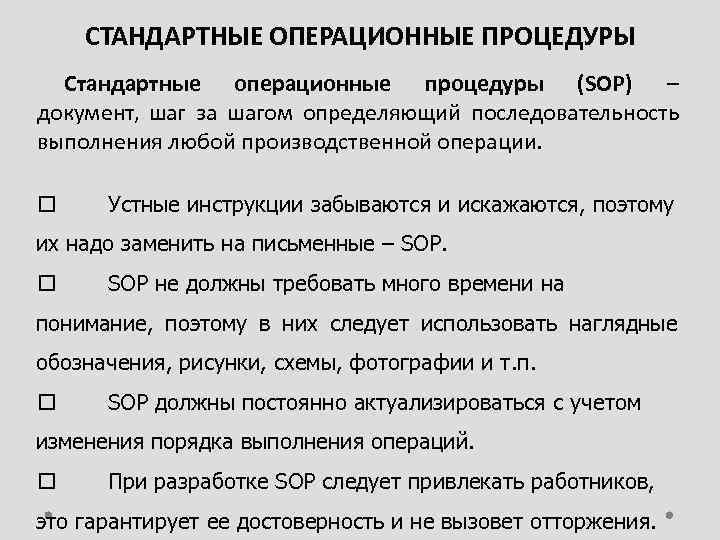 СТАНДАРТНЫЕ ОПЕРАЦИОННЫЕ ПРОЦЕДУРЫ

Стандартные операционные процедуры (SOP) – документ, шаг за шагом определяющий последовательность выполнения любой производственной операции.

☐ Устные инструкции забываются и искажаются, поэтому их надо заменить на письменные – SOP.

☐ SOP не должны требовать много времени на понимание, поэтому в них следует использовать наглядные обозначения, рисунки, схемы, фотографии и т.п.

☐ SOP должны постоянно актуализироваться с учетом изменения порядка выполнения операций.

☐ При разработке SOP следует привлекать работников, это гарантирует ее достоверность и не вызовет отторжения.